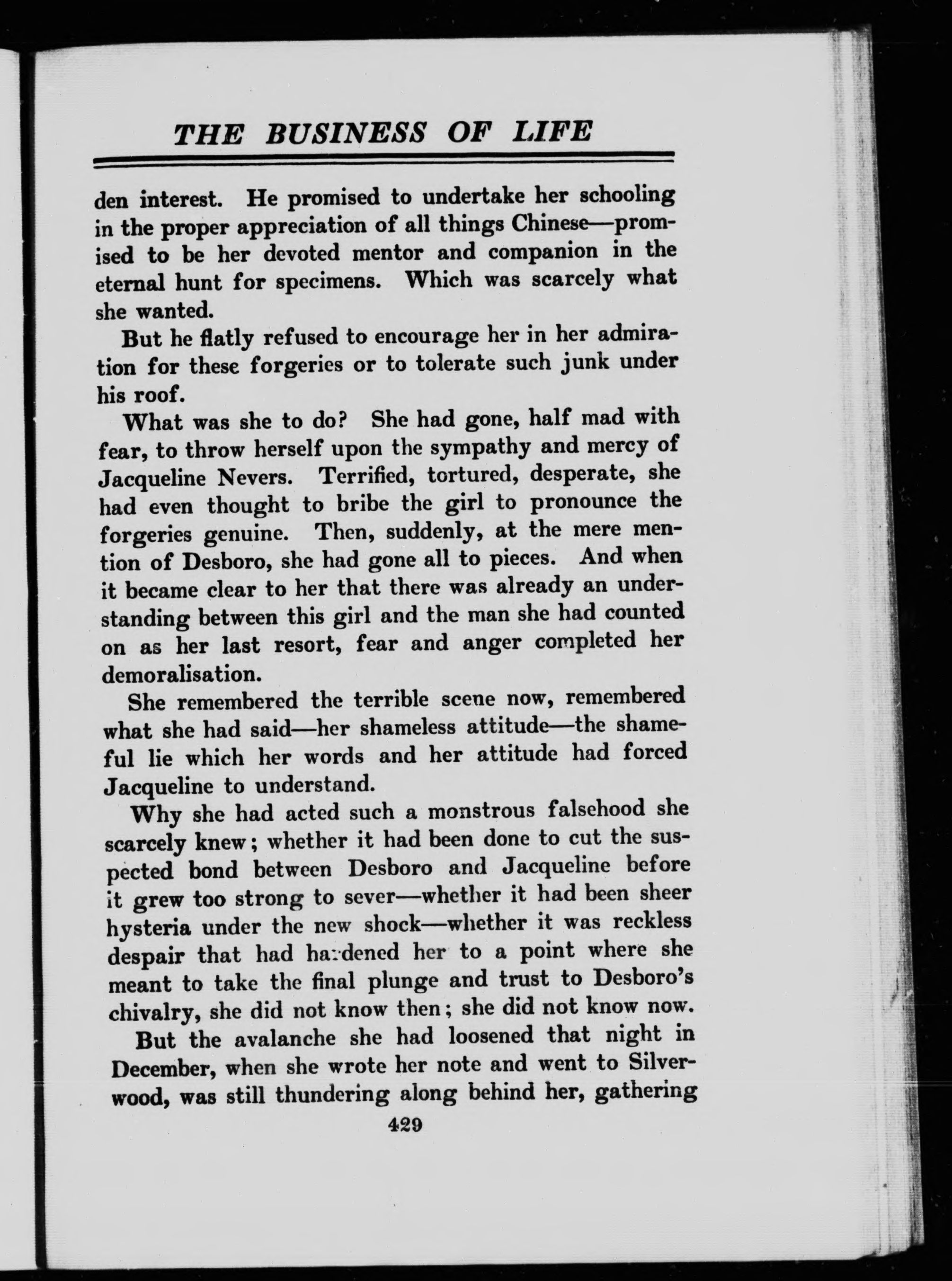 THE BUSINESS OF LIFE

den interest. He promised to undertake her schooling in the proper appreciation of all things Chinese—promised to be her devoted mentor and companion in the eternal hunt for specimens. Which was scarcely what she wanted.

But he flatly refused to encourage her in her admiration for these forgeries or to tolerate such junk under his roof.

What was she to do? She had gone, half mad with fear, to throw herself upon the sympathy and mercy of Jacqueline Nevers. Terrified, tortured, desperate, she had even thought to bribe the girl to pronounce the forgeries genuine. Then, suddenly, at the mere mention of Desboro, she had gone all to pieces. And when it became clear to her that there was already an understanding between this girl and the man she had counted on as her last resort, fear and anger completed her demoralisation.

She remembered the terrible scene now, remembered what she had said—her shameless attitude—the shameful lie which her words and her attitude had forced Jacqueline to understand.

Why she had acted such a monstrous falsehood she scarcely knew; whether it had been done to cut the suspected bond between Desboro and Jacqueline before it grew too strong to sever—whether it had been sheer hysteria under the new shock—whether it was reckless despair that had hardened her to a point where she meant to take the final plunge and trust to Desboro's chivalry, she did not know then; she did not know now.

But the avalanche she had loosened that night in December, when she wrote her note and went to Silverwood, was still thundering along behind her, gathering

429